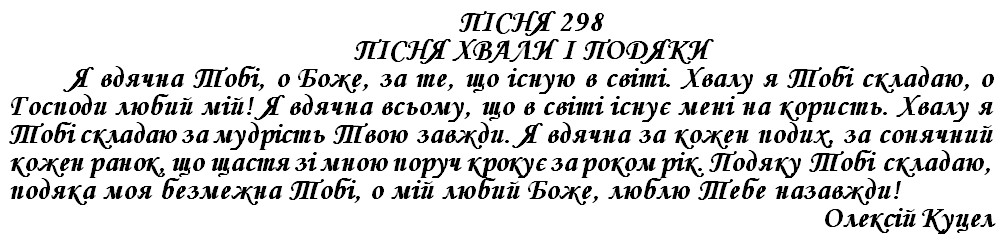 ПІСНЯ 298
ПІСНЯ ХВАЛИ І ПОДЯКИ

Я вдячна Тобі, о Боже, за те, що існую в світі. Хвалу я Тобі складаю, о Господи любий мій! Я вдячна всьому, що в світі існує мені на користь. Хвалу я Тобі складаю за мудрість Твою завжди. Я вдячна за кожен подих, за сонячний кожен ранок, що щастя зі мною поруч крокує за роком рік. Подяку Тобі складаю, подяка моя безмежна Тобі, о мій любий Боже, люблю Тебе назавжди!

Олексій Куцел